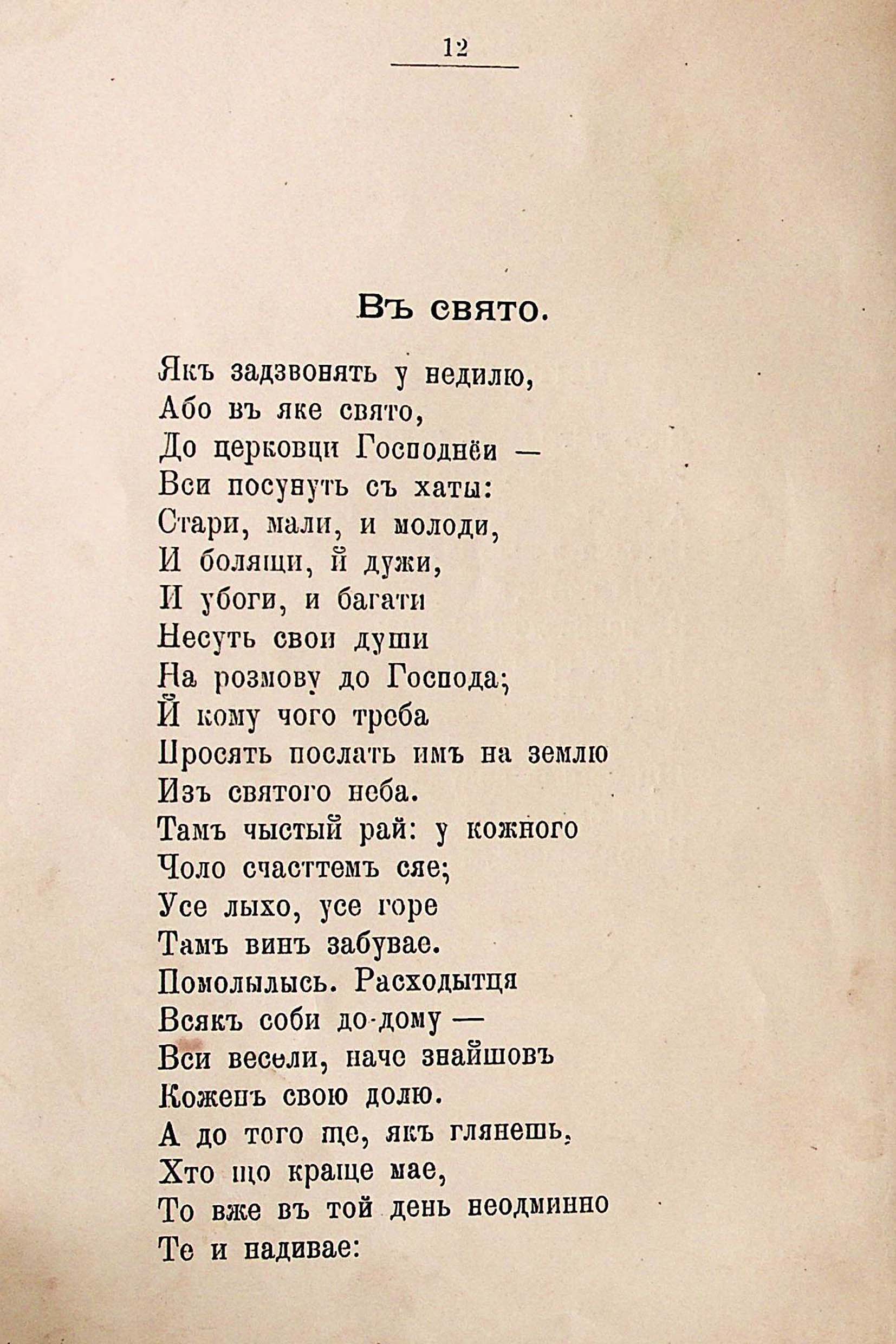 12

Въ свято.

Якъ задзвонять у недилю,
Або въ яке свято,
До церковци Господнёи —
Вси посунуть съ хаты:
Стари, мали, и молоди,
И болящи, й дужи,
И убоги, и багати
Несуть свои души
На розмову до Господа;
Й кому чого треба
Просять послать имъ на землю
Изъ святого неба.
Тамъ чыстый рай: у кожного
Чоло счасттемъ сяе;
Усе лыхо, усе горе
Тамъ винъ забувае.
Помолылысь. Расходытця
Всякъ соби до-дому —
Вси весели, наче знайшовъ
Коженъ свою долю.
А до того ще, якъ глянешь,
Хто що краще мае,
То вже въ той день неодминно
Те и надивае: